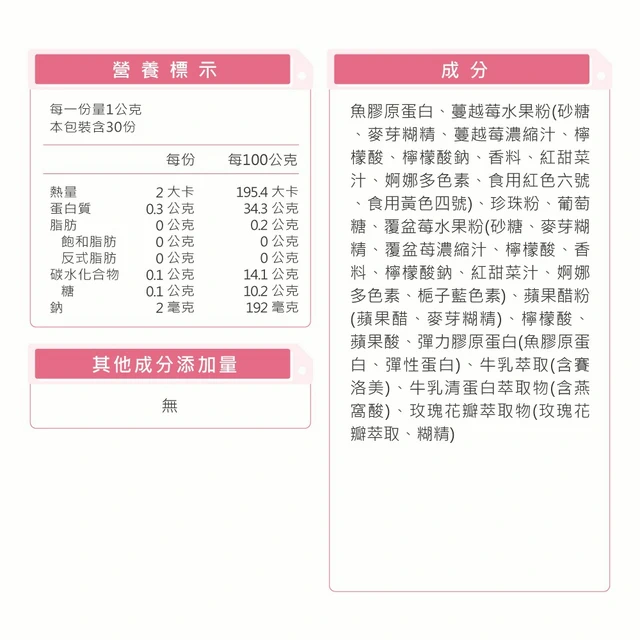 營養標示

每一份量1公克
本包裝含30份

| | 每份 | 每100公克 |
|---|---|---|
| 熱量 | 2 大卡 | 195.4 大卡 |
| 蛋白質 | 0.3 公克 | 34.3 公克 |
| 脂肪 | 0 公克 | 0.2 公克 |
| 飽和脂肪 | 0 公克 | 0 公克 |
| 反式脂肪 | 0 公克 | 0 公克 |
| 碳水化合物 | 0.1 公克 | 14.1 公克 |
| 糖 | 0.1 公克 | 10.2 公克 |
| 鈉 | 2 毫克 | 192 毫克 |

其他成分添加量

無

成分

魚膠原蛋白、蔓越莓水果粉(砂糖、麥芽糊精、蔓越莓濃縮汁、檸檬酸、檸檬酸鈉、香料、紅甜菜汁、婀娜多色素、食用紅色六號、食用黃色四號)、珍珠粉、葡萄糖、覆盆莓水果粉(砂糖、麥芽糊精、覆盆莓濃縮汁、檸檬酸、香料、檸檬酸鈉、紅甜菜汁、婀娜多色素、梔子藍色素)、蘋果醋粉(蘋果醋、麥芽糊精)、檸檬酸、蘋果酸、彈力膠原蛋白(魚膠原蛋白、彈性蛋白)、牛乳萃取(含賽洛美)、牛乳清蛋白萃取物(含燕窩酸)、玫瑰花瓣萃取物(玫瑰花瓣萃取、糊精)